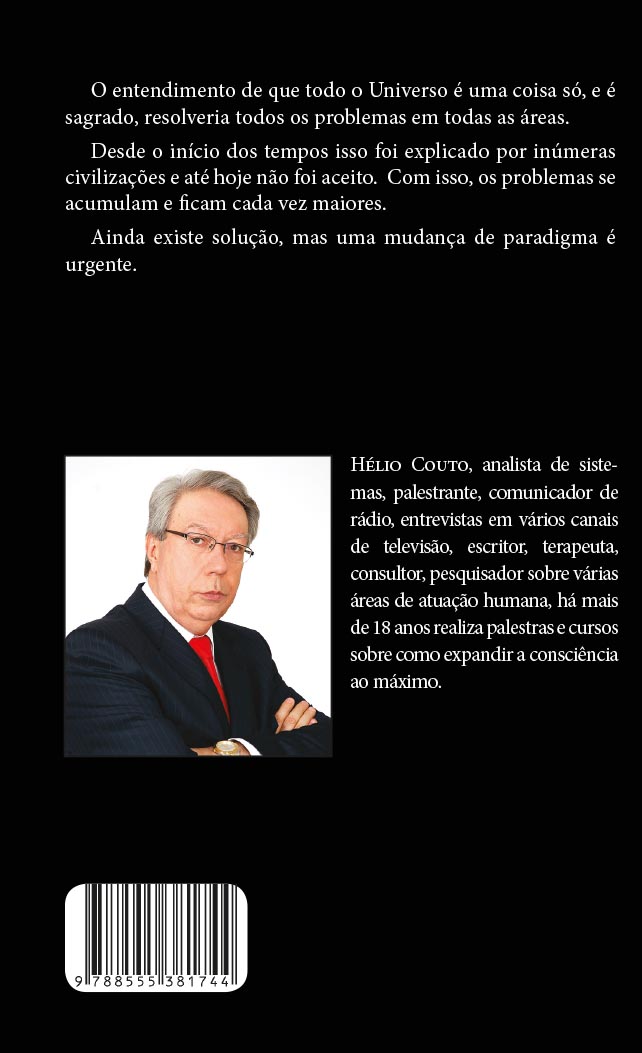 O entendimento de que todo o Universo é uma coisa só, e é sagrado, resolveria todos os problemas em todas as áreas.

Desde o início dos tempos isso foi explicado por inúmeras civilizações e até hoje não foi aceito. Com isso, os problemas se acumulam e ficam cada vez maiores.

Ainda existe solução, mas uma mudança de paradigma é urgente.

Hélio Couto, analista de sistemas, palestrante, comunicador de rádio, entrevistas em vários canais de televisão, escritor, terapeuta, consultor, pesquisador sobre várias áreas de atuação humana, há mais de 18 anos realiza palestras e cursos sobre como expandir a consciência ao máximo.

9 788555 381744